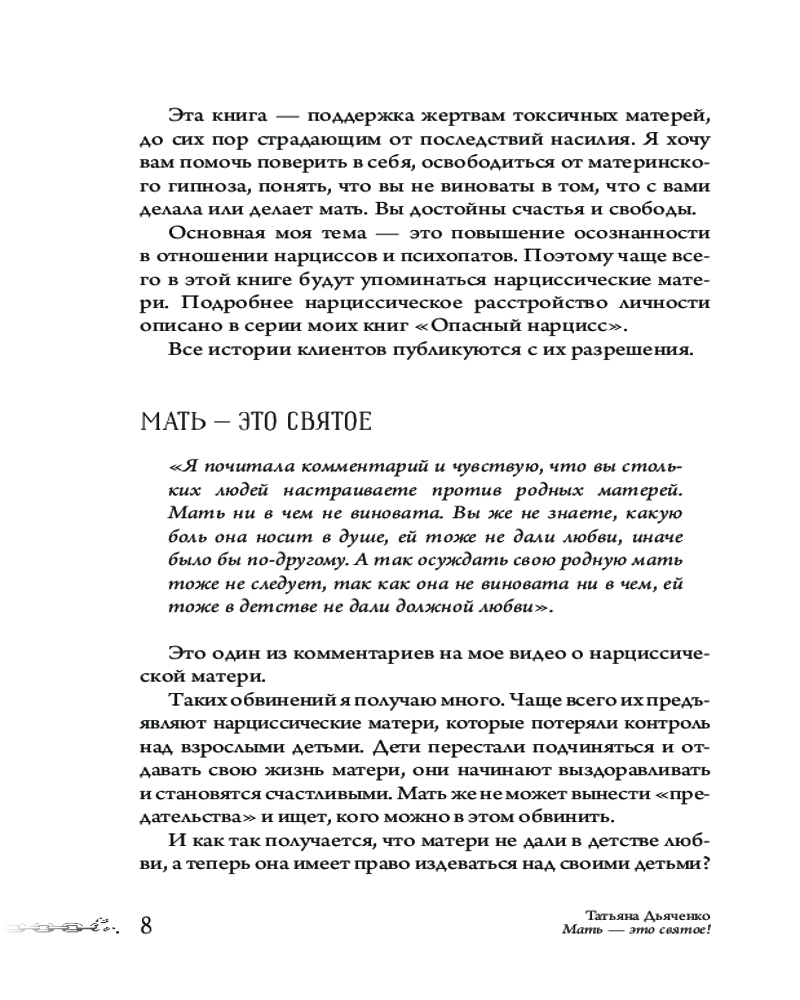 Эта книга — поддержка жертвам токсичных матерей, до сих пор страдающим от последствий насилия. Я хочу вам помочь поверить в себя, освободиться от материнского гипноза, понять, что вы не виноваты в том, что с вами делала или делает мать. Вы достойны счастья и свободы.

Основная моя тема — это повышение осознанности в отношении нарциссов и психопатов. Поэтому чаще всего в этой книге будут упоминаться нарциссические матери. Подробнее нарциссическое расстройство личности описано в серии моих книг «Опасный нарцисс».

Все истории клиентов публикуются с их разрешения.

МАТЬ — ЭТО СВЯТОЕ

«Я почитала комментарий и чувствую, что вы стольких людей настраиваете против родных матерей. Мать ни в чем не виновата. Вы же не знаете, какую боль она носит в душе, ей тоже не дали любви, иначе было бы по-другому. А так осуждать свою родную мать тоже не следует, так как она не виновата ни в чем, ей тоже в детстве не дали должной любви».

Это один из комментариев на мое видео о нарциссической матери.

Таких обвинений я получаю много. Чаще всего их предъявляют нарциссические матери, которые потеряли контроль над взрослыми детьми. Дети перестали подчиняться и отдавать свою жизнь матери, они начинают выздоравливать и становятся счастливыми. Мать же не может вынести «предательства» и ищет, кого можно в этом обвинить.

И как так получается, что матери не дали в детстве любви, а теперь она имеет право издеваться над своими детьми?

8

Татьяна Дьяченко
Мать — это святое!